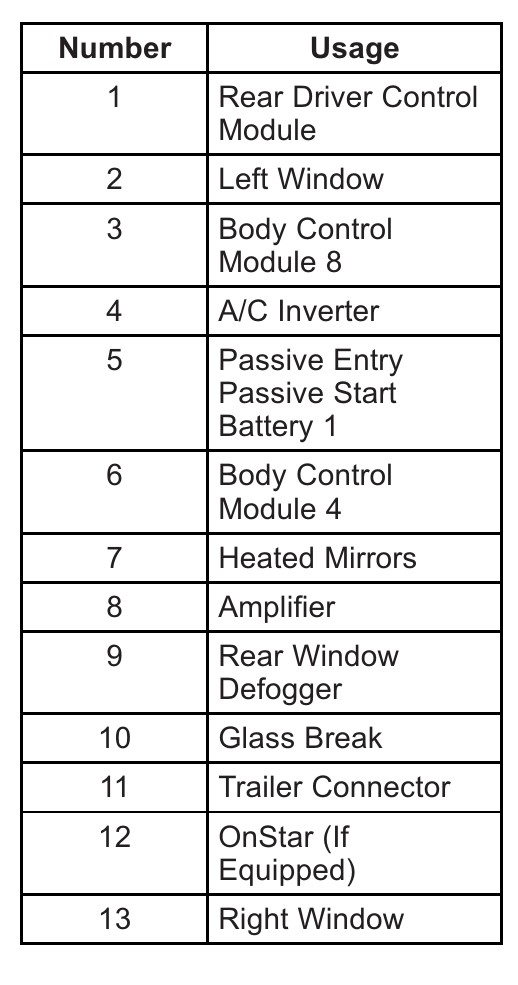 | Number | Usage |
|---|---|
| 1 | Rear Driver Control Module |
| 2 | Left Window |
| 3 | Body Control Module 8 |
| 4 | A/C Inverter |
| 5 | Passive Entry Passive Start Battery 1 |
| 6 | Body Control Module 4 |
| 7 | Heated Mirrors |
| 8 | Amplifier |
| 9 | Rear Window Defogger |
| 10 | Glass Break |
| 11 | Trailer Connector |
| 12 | OnStar (If Equipped) |
| 13 | Right Window |